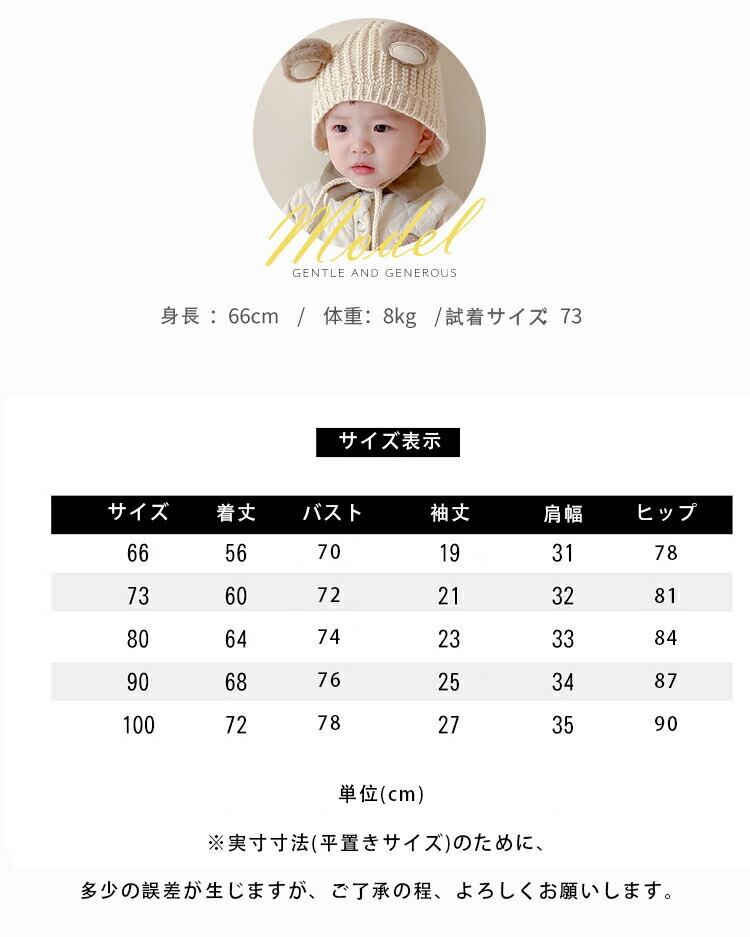 Model
GENTLE AND GENEROUS

身長：66cm / 体重：8kg /試着サイズ 73

サイズ表示

| サイズ | 着丈 | バスト | 袖丈 | 肩幅 | ヒップ |
|---|---|---|---|---|---|
| 66 | 56 | 70 | 19 | 31 | 78 |
| 73 | 60 | 72 | 21 | 32 | 81 |
| 80 | 64 | 74 | 23 | 33 | 84 |
| 90 | 68 | 76 | 25 | 34 | 87 |
| 100 | 72 | 78 | 27 | 35 | 90 |

単位(cm)

※実寸寸法(平置きサイズ)のために、

多少の誤差が生じますが、ご了承の程、よろしくお願いします。